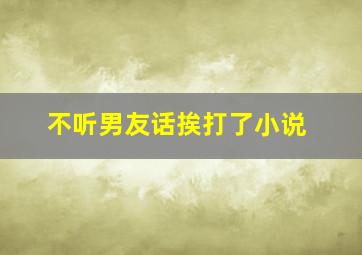 不听男友话挨打了小说